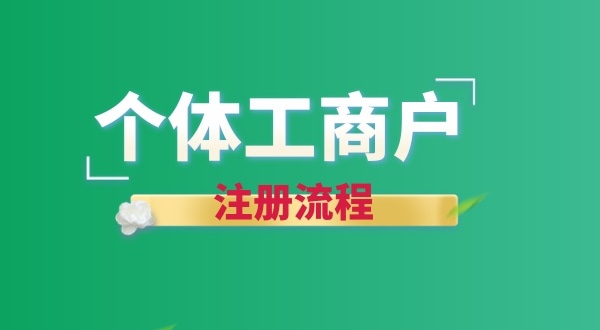 个体工商户

注册流程